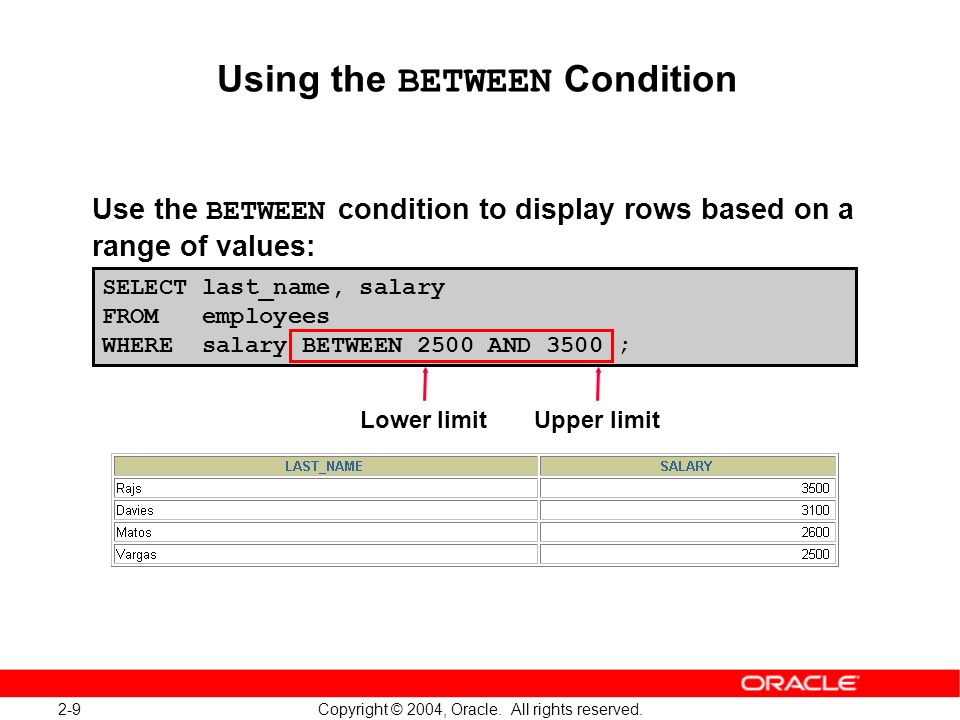 Using the BETWEEN Condition

Use the BETWEEN condition to display rows based on a range of values:

SELECT last_name, salary
FROM employees
WHERE salary BETWEEN 2500 AND 3500 ;

Lower limit Upper limit

| LAST_NAME | SALARY |
|---|---|
| Rajs | 3500 |
| Davies | 3100 |
| Matos | 2600 |
| Vargas | 2500 |

ORACLE

2-9 Copyright © 2004, Oracle. All rights reserved.